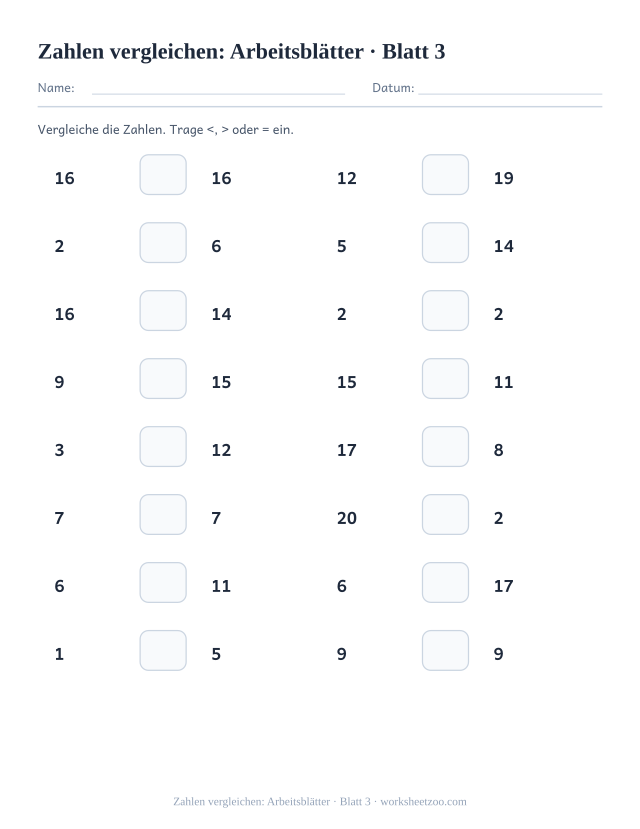 Zahlen vergleichen: Arbeitsblätter · Blatt 3

Name: Datum:

Vergleiche die Zahlen. Trage <, > oder = ein.

16 16
2 6
16 14
9 15
3 12
7 7
6 11
1 5

12 19
5 14
2 2
15 11
17 8
20 2
6 17
9 9

Zahlen vergleichen: Arbeitsblätter · Blatt 3 · worksheetzoo.com